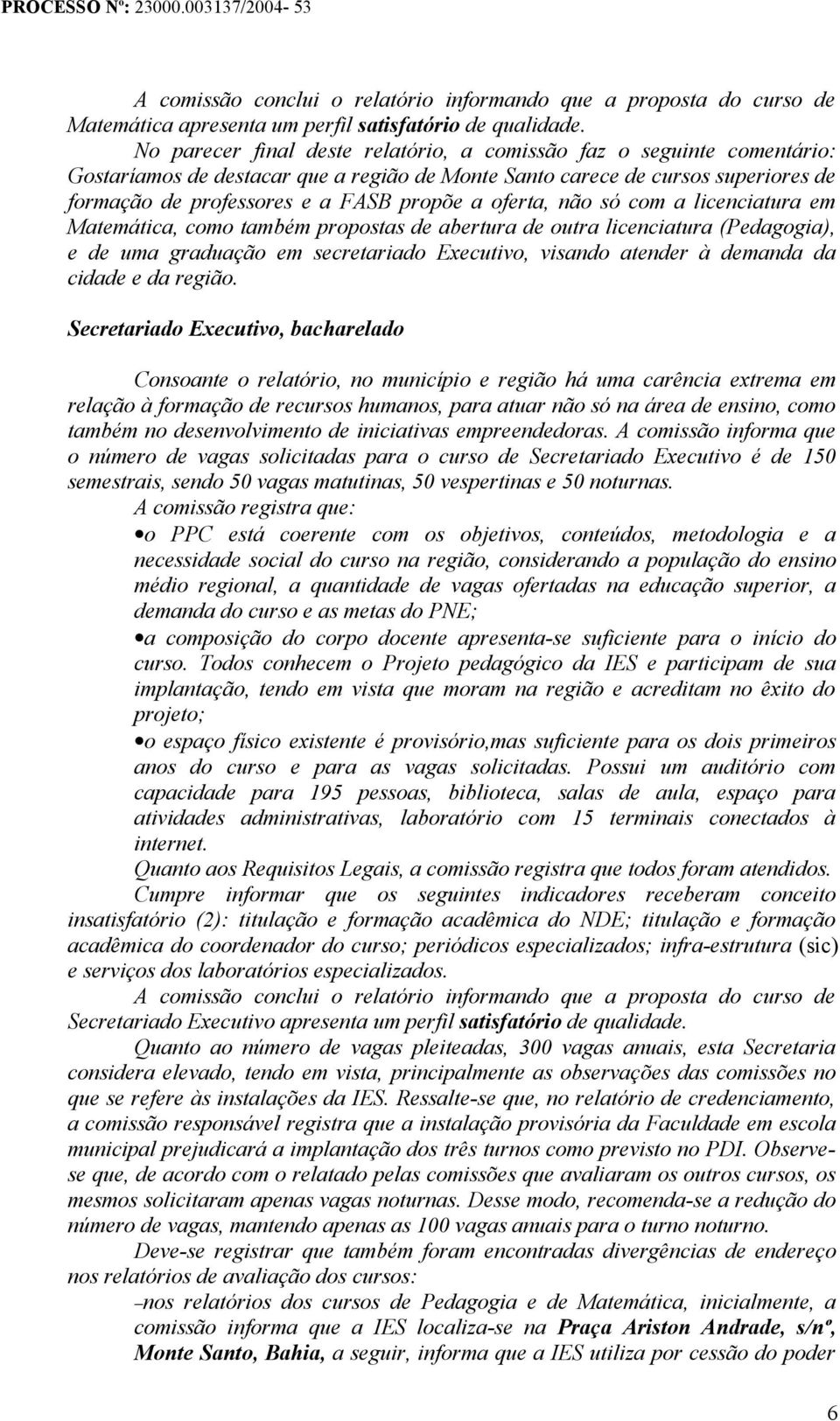 PROCESSO Nº: 23000.003137/2004- 53

A comissão conclui o relatório informando que a proposta do curso de Matemática apresenta um perfil satisfatório de qualidade.

No parecer final deste relatório, a comissão faz o seguinte comentário: Gostaríamos de destacar que a região de Monte Santo carece de cursos superiores de formação de professores e a FASB propõe a oferta, não só com a licenciatura em Matemática, como também propostas de abertura de outra licenciatura (Pedagogia), e de uma graduação em secretariado Executivo, visando atender à demanda da cidade e da região.

Secretariado Executivo, bacharelado

Consoante o relatório, no município e região há uma carência extrema em relação à formação de recursos humanos, para atuar não só na área de ensino, como também no desenvolvimento de iniciativas empreendedoras. A comissão informa que o número de vagas solicitadas para o curso de Secretariado Executivo é de 150 semestrais, sendo 50 vagas matutinas, 50 vespertinas e 50 noturnas.

A comissão registra que:

• o PPC está coerente com os objetivos, conteúdos, metodologia e a necessidade social do curso na região, considerando a população do ensino médio regional, a quantidade de vagas ofertadas na educação superior, a demanda do curso e as metas do PNE;

• a composição do corpo docente apresenta-se suficiente para o início do curso. Todos conhecem o Projeto pedagógico da IES e participam de sua implantação, tendo em vista que moram na região e acreditam no êxito do projeto;

• o espaço físico existente é provisório,mas suficiente para os dois primeiros anos do curso e para as vagas solicitadas. Possui um auditório com capacidade para 195 pessoas, biblioteca, salas de aula, espaço para atividades administrativas, laboratório com 15 terminais conectados à internet.

Quanto aos Requisitos Legais, a comissão registra que todos foram atendidos.

Cumpre informar que os seguintes indicadores receberam conceito insatisfatório (2): titulação e formação acadêmica do NDE; titulação e formação acadêmica do coordenador do curso; periódicos especializados; infra-estrutura (sic) e serviços dos laboratórios especializados.

A comissão conclui o relatório informando que a proposta do curso de Secretariado Executivo apresenta um perfil satisfatório de qualidade.

Quanto ao número de vagas pleiteadas, 300 vagas anuais, esta Secretaria considera elevado, tendo em vista, principalmente as observações das comissões no que se refere às instalações da IES. Ressalte-se que, no relatório de credenciamento, a comissão responsável registra que a instalação provisória da Faculdade em escola municipal prejudicará a implantação dos três turnos como previsto no PDI. Observe-se que, de acordo com o relatado pelas comissões que avaliaram os outros cursos, os mesmos solicitaram apenas vagas noturnas. Desse modo, recomenda-se a redução do número de vagas, mantendo apenas as 100 vagas anuais para o turno noturno.

Deve-se registrar que também foram encontradas divergências de endereço nos relatórios de avaliação dos cursos:

– nos relatórios dos cursos de Pedagogia e de Matemática, inicialmente, a comissão informa que a IES localiza-se na Praça Ariston Andrade, s/nº, Monte Santo, Bahia, a seguir, informa que a IES utiliza por cessão do poder

6